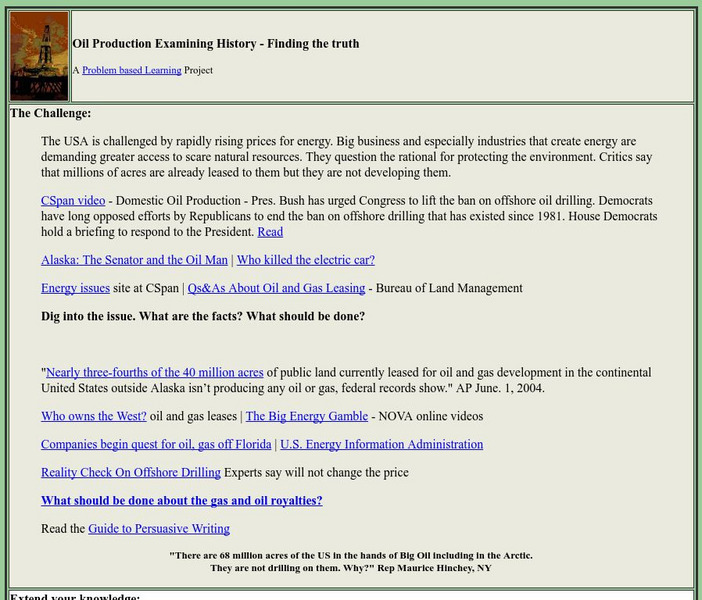 Oil Production Examining History - Finding the truth

A Problem based Learning Project

The Challenge:

The USA is challenged by rapidly rising prices for energy. Big business and especially industries that create energy are demanding greater access to scare natural resources. They question the rational for protecting the environment. Critics say that millions of acres are already leased to them but they are not developing them.

CSpan video - Domestic Oil Production - Pres. Bush has urged Congress to lift the ban on offshore oil drilling. Democrats have long opposed efforts by Republicans to end the ban on offshore drilling that has existed since 1981. House Democrats hold a briefing to respond to the President. Read

Alaska: The Senator and the Oil Man | Who killed the electric car?

Energy issues site at CSpan | Qs&As About Oil and Gas Leasing - Bureau of Land Management

Dig into the issue. What are the facts? What should be done?

"Nearly three-fourths of the 40 million acres of public land currently leased for oil and gas development in the continental United States outside Alaska isn't producing any oil or gas, federal records show." AP June. 1, 2004.

Who owns the West? oil and gas leases | The Big Energy Gamble - NOVA online videos

Companies begin quest for oil, gas off Florida | U.S. Energy Information Administration

Reality Check On Offshore Drilling Experts say will not change the price

What should be done about the gas and oil royalties?

Read the Guide to Persuasive Writing

"There are 68 million acres of the US in the hands of Big Oil including in the Arctic. They are not drilling on them. Why?" Rep Maurice Hinchey, NY

Extend your knowledge: